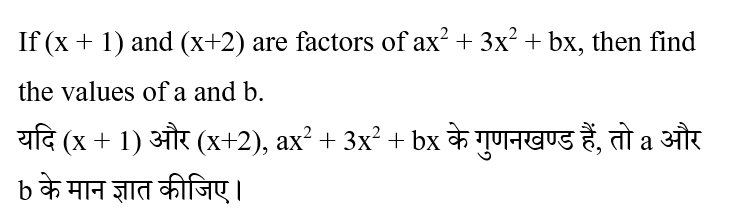 If $(x + 1)$ and $(x+2)$ are factors of $ax^2 + 3x^2 + bx$, then find the values of a and b.

यदि $(x + 1)$ और $(x+2)$, $ax^2 + 3x^2 + bx$ के गुणनखण्ड हैं, तो a और b के मान ज्ञात कीजिए।